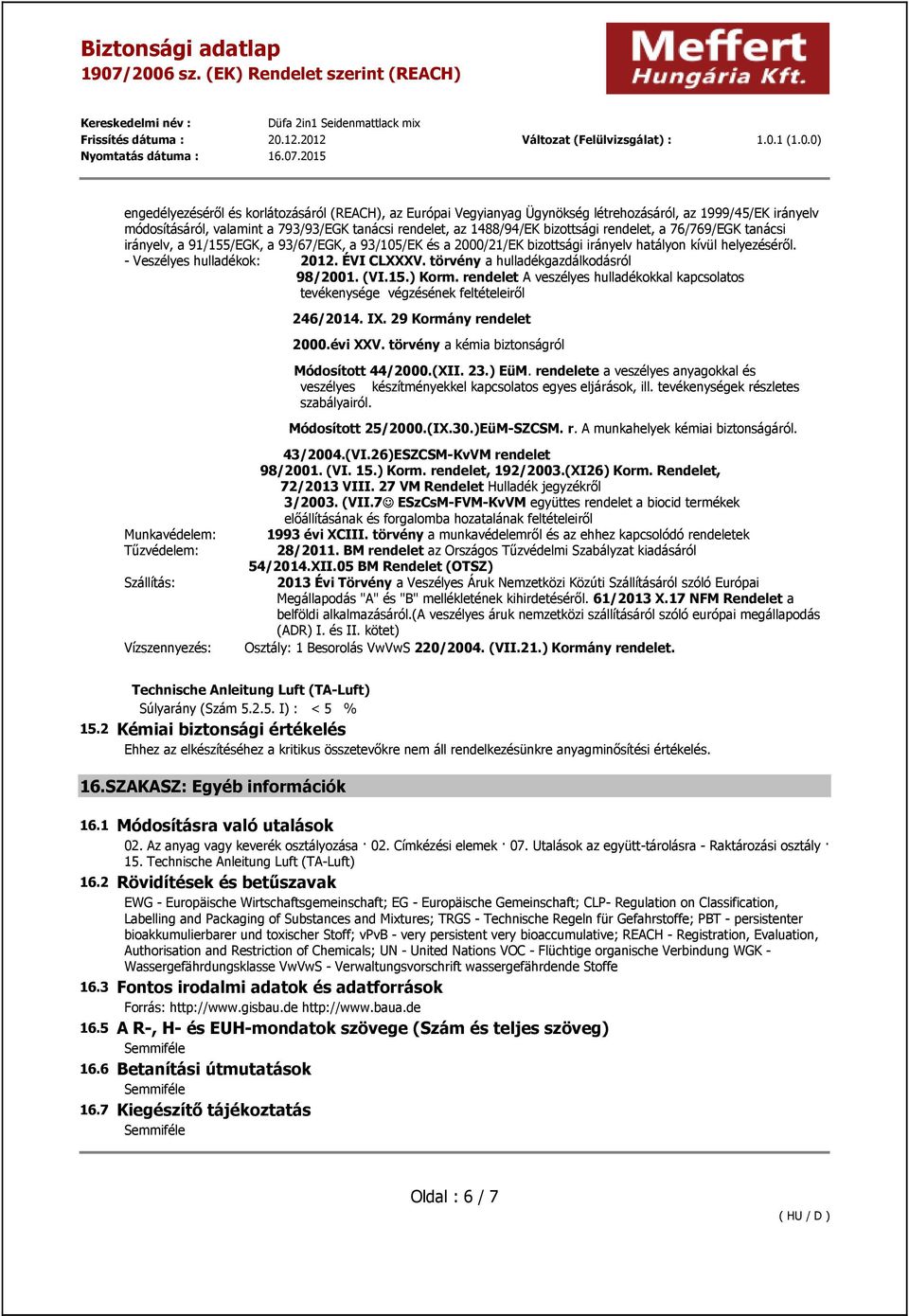 Biztonsági adatlap
1907/2006 sz. (EK) Rendelet szerint (REACH)

Meffert Hungária Kft.

Kereskedelmi név : Düfa 2in1 Seidenmattlack mix
Frissítés dátuma : 20.12.2012 Változat (Felülvizsgálat) : 1.0.1 (1.0.0)
Nyomtatás dátuma : 16.07.2015

engedélyezéséről és korlátozásáról (REACH), az Európai Vegyianyag Ügynökség létrehozásáról, az 1999/45/EK irányelv módosításáról, valamint a 793/93/EGK tanácsi rendelet, az 1488/94/EK bizottsági rendelet, a 76/769/EGK tanácsi irányelv, a 91/155/EGK, a 93/67/EGK, a 93/105/EK és a 2000/21/EK bizottsági irányelv hatályon kívül helyezéséről.
- Veszélyes hulladékok: 2012. ÉVI CLXXXV. törvény a hulladékgazdálkodásról
98/2001. (VI.15.) Korm. rendelet A veszélyes hulladékokkal kapcsolatos tevékenysége végzésének feltételeiről
246/2014. IX. 29 Kormány rendelet
2000.évi XXV. törvény a kémia biztonságról
Módosított 44/2000.(XII. 23.) EüM. rendelete a veszélyes anyagokkal és veszélyes készítményekkel kapcsolatos egyes eljárások, ill. tevékenységek részletes szabályairól.
Módosított 25/2000.(IX.30.)EüM-SZCSM. r. A munkahelyek kémiai biztonságáról.
43/2004.(VI.26)ESZCSM-KvVM rendelet
98/2001. (VI. 15.) Korm. rendelet, 192/2003.(XI26) Korm. Rendelet,
72/2013 VIII. 27 VM Rendelet Hulladék jegyzékről
3/2003. (VII.7☺ ESzCsM-FVM-KvVM együttes rendelet a biocid termékek előállításának és forgalomba hozatalának feltételeiről
Munkavédelem: 1993 évi XCIII. törvény a munkavédelemről és az ehhez kapcsolódó rendeletek
Tűzvédelem: 28/2011. BM rendelet az Országos Tűzvédelmi Szabályzat kiadásáról
54/2014.XII.05 BM Rendelet (OTSZ)
Szállítás: 2013 Évi Törvény a Veszélyes Áruk Nemzetközi Közúti Szállításáról szóló Európai Megállapodás "A" és "B" mellékletének kihirdetéséről. 61/2013 X.17 NFM Rendelet a belföldi alkalmazásáról.(A veszélyes áruk nemzetközi szállításáról szóló európai megállapodás (ADR) I. és II. kötet)
Vízszennyezés: Osztály: 1 Besorolás VwVwS 220/2004. (VII.21.) Kormány rendelet.

Technische Anleitung Luft (TA-Luft)
Súlyarány (Szám 5.2.5. I) : < 5 %
15.2 Kémiai biztonsági értékelés
Ehhez az elkészítéséhez a kritikus összetevőkre nem áll rendelkezésünkre anyagminősítési értékelés.

16.SZAKASZ: Egyéb információk

16.1 Módosításra való utalások
02. Az anyag vagy keverék osztályozása · 02. Címkézési elemek · 07. Utalások az együtt-tárolásra - Raktározási osztály · 15. Technische Anleitung Luft (TA-Luft)
16.2 Rövidítések és betűszavak
EWG - Europäische Wirtschaftsgemeinschaft; EG - Europäische Gemeinschaft; CLP- Regulation on Classification, Labelling and Packaging of Substances and Mixtures; TRGS - Technische Regeln für Gefahrstoffe; PBT - persistenter bioakkumulierbarer und toxischer Stoff; vPvB - very persistent very bioaccumulative; REACH - Registration, Evaluation, Authorisation and Restriction of Chemicals; UN - United Nations VOC - Flüchtige organische Verbindung WGK - Wassergefährdungsklasse VwVwS - Verwaltungsvorschrift wassergefährdende Stoffe
16.3 Fontos irodalmi adatok és adatforrások
Forrás: http://www.gisbau.de http://www.baua.de
16.5 A R-, H- és EUH-mondatok szövege (Szám és teljes szöveg)
Semmiféle
16.6 Betanítási útmutatások
Semmiféle
16.7 Kiegészítő tájékoztatás
Semmiféle

Oldal : 6 / 7
( HU / D )